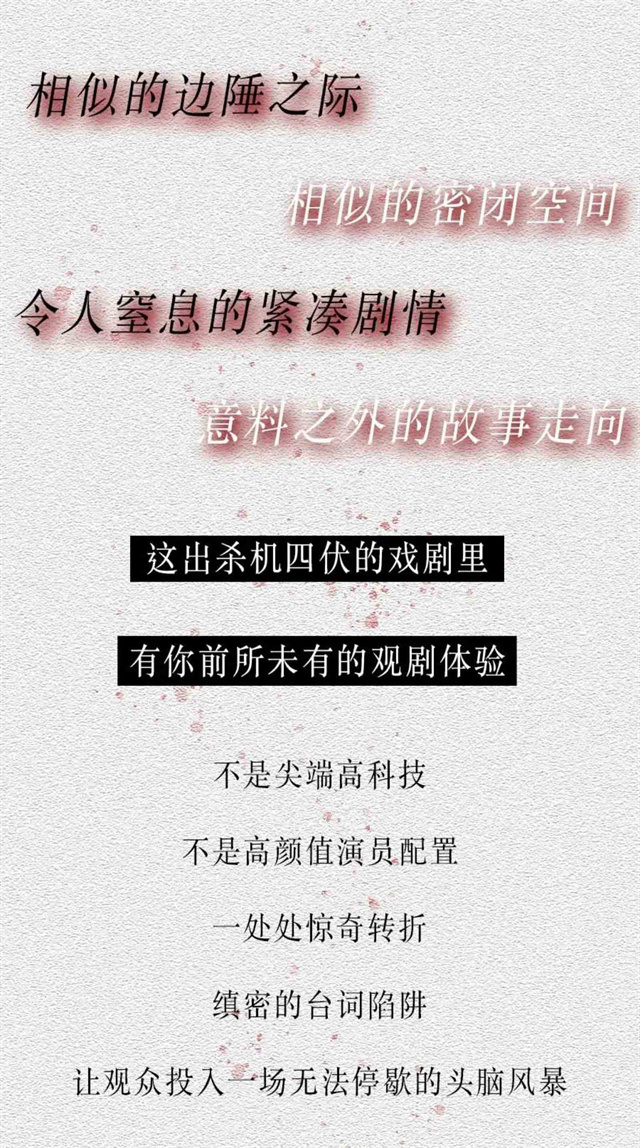 相似的边陲之际

相似的密闭空间

令人窒息的紧凑剧情

意料之外的故事走向

这出杀机四伏的戏剧里

有你前所未有的观剧体验

不是尖端高科技

不是高颜值演员配置

一处处惊奇转折

缜密的台词陷阱

让观众投入一场无法停歇的头脑风暴